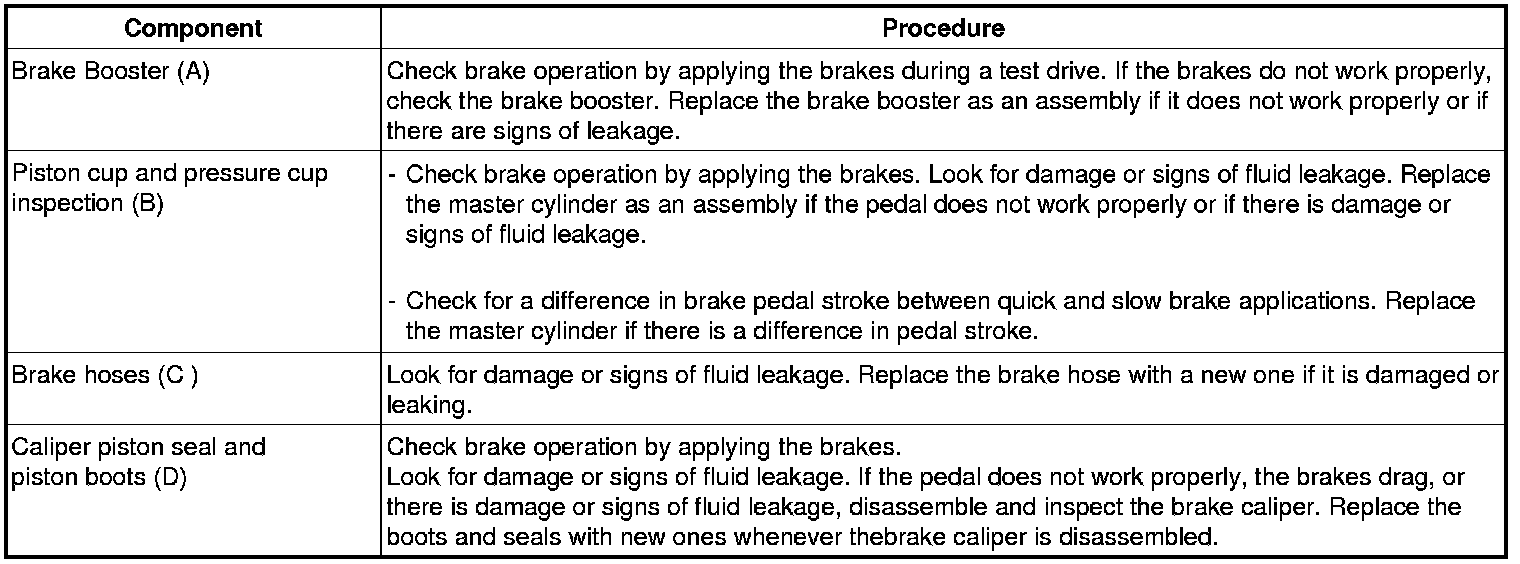 | Component | Procedure |
|---|---|
| Brake Booster (A) | Check brake operation by applying the brakes during a test drive. If the brakes do not work properly, check the brake booster. Replace the brake booster as an assembly if it does not work properly or if there are signs of leakage. |
| Piston cup and pressure cup inspection (B) | - Check brake operation by applying the brakes. Look for damage or signs of fluid leakage. Replace the master cylinder as an assembly if the pedal does not work properly or if there is damage or signs of fluid leakage. - Check for a difference in brake pedal stroke between quick and slow brake applications. Replace the master cylinder if there is a difference in pedal stroke. |
| Brake hoses (C ) | Look for damage or signs of fluid leakage. Replace the brake hose with a new one if it is damaged or leaking. |
| Caliper piston seal and piston boots (D) | Check brake operation by applying the brakes. Look for damage or signs of fluid leakage. If the pedal does not work properly, the brakes drag, or there is damage or signs of fluid leakage, disassemble and inspect the brake caliper. Replace the boots and seals with new ones whenever thebrake caliper is disassembled. |